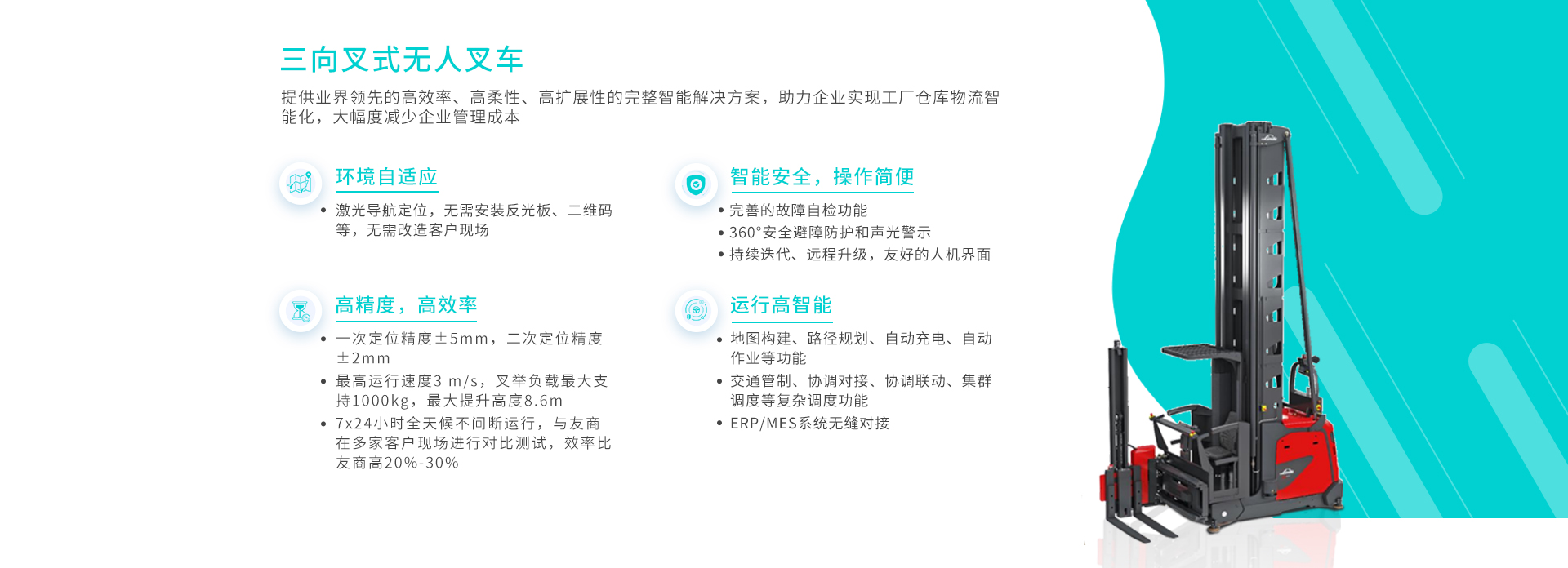 三向叉式无人叉车

提供业界领先的高效率、高柔性、高扩展性的完整智能解决方案，助力企业实现工厂仓库物流智能化，大幅度减少企业管理成本

环境自适应

• 激光导航定位，无需安装反光板、二维码等，无需改造客户现场

高精度，高效率

• 一次定位精度±5mm，二次定位精度±2mm
• 最高运行速度3 m/s，叉举负载最大支持1000kg，最大提升高度8.6m
• 7x24小时全天候不间断运行，与友商在多家客户现场进行对比测试，效率比友商高20%-30%

智能安全，操作简便

• 完善的故障自检功能
• 360°安全避障防护和声光警示
• 持续迭代、远程升级，友好的人机界面

运行高智能

• 地图构建、路径规划、自动充电、自动作业等功能
• 交通管制、协调对接、协调联动、集群调度等复杂调度功能
• ERP/MES系统无缝对接